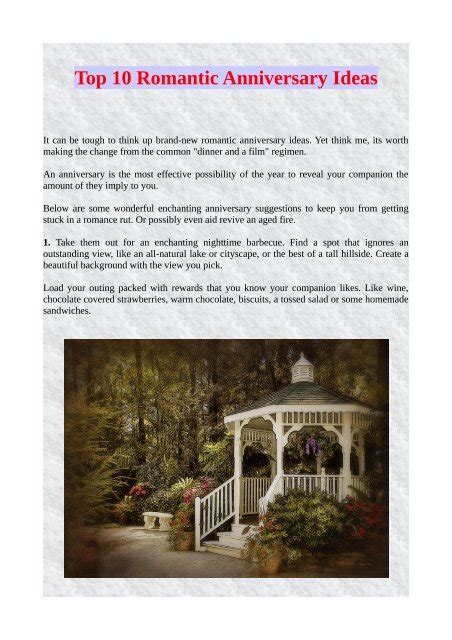 Top 10 Romantic Anniversary Ideas

It can be tough to think up brand-new romantic anniversary ideas. Yet think me, its worth making the change from the common "dinner and a film" regimen.

An anniversary is the most effective possibility of the year to reveal your companion the amount of they imply to you.

Below are some wonderful enchanting anniversary suggestions to keep you from getting stuck in a romance rut. Or possibly even aid revive an aged fire.

1. Take them out for an enchanting nighttime barbecue. Find a spot that ignores an outstanding view, like an all-natural lake or cityscape, or the best of a tall hillside. Create a beautiful background with the view you pick.

Load your outing packed with rewards that you know your companion likes. Like wine, chocolate covered strawberries, warm chocolate, biscuits, a tossed salad or some homemade sandwiches.